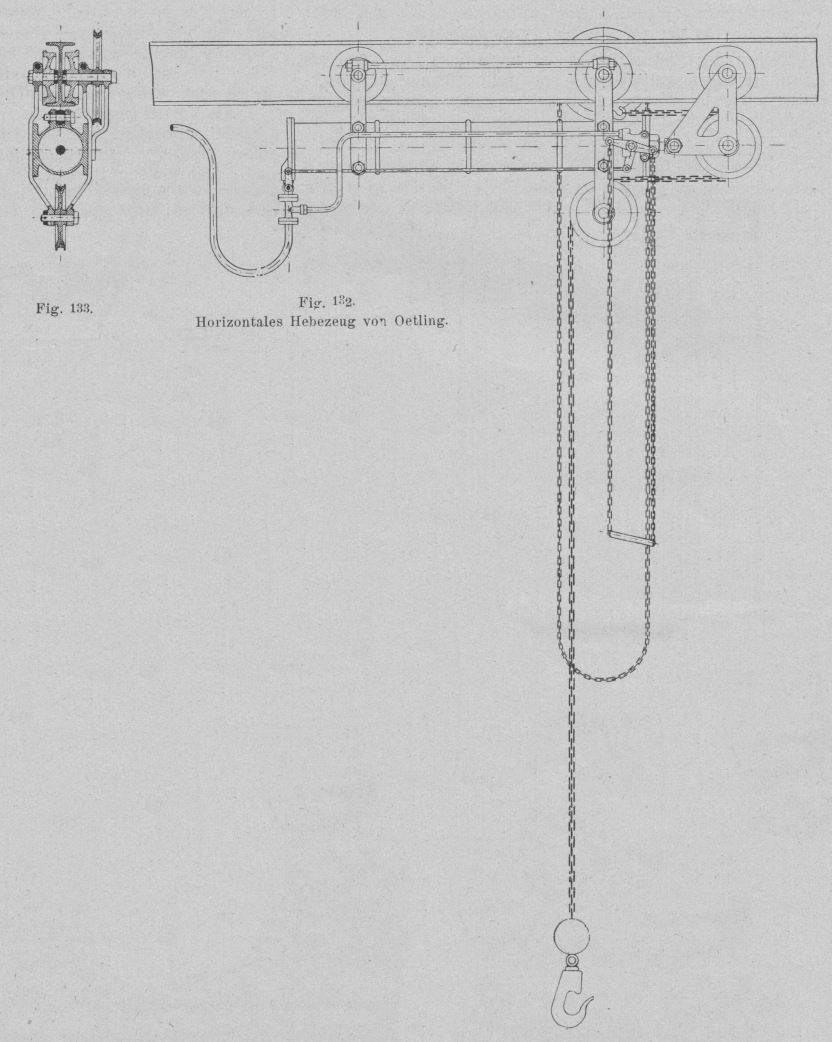 Fig. 133.

Fig. 132.
Horizontales Hebezeug von Oetling.